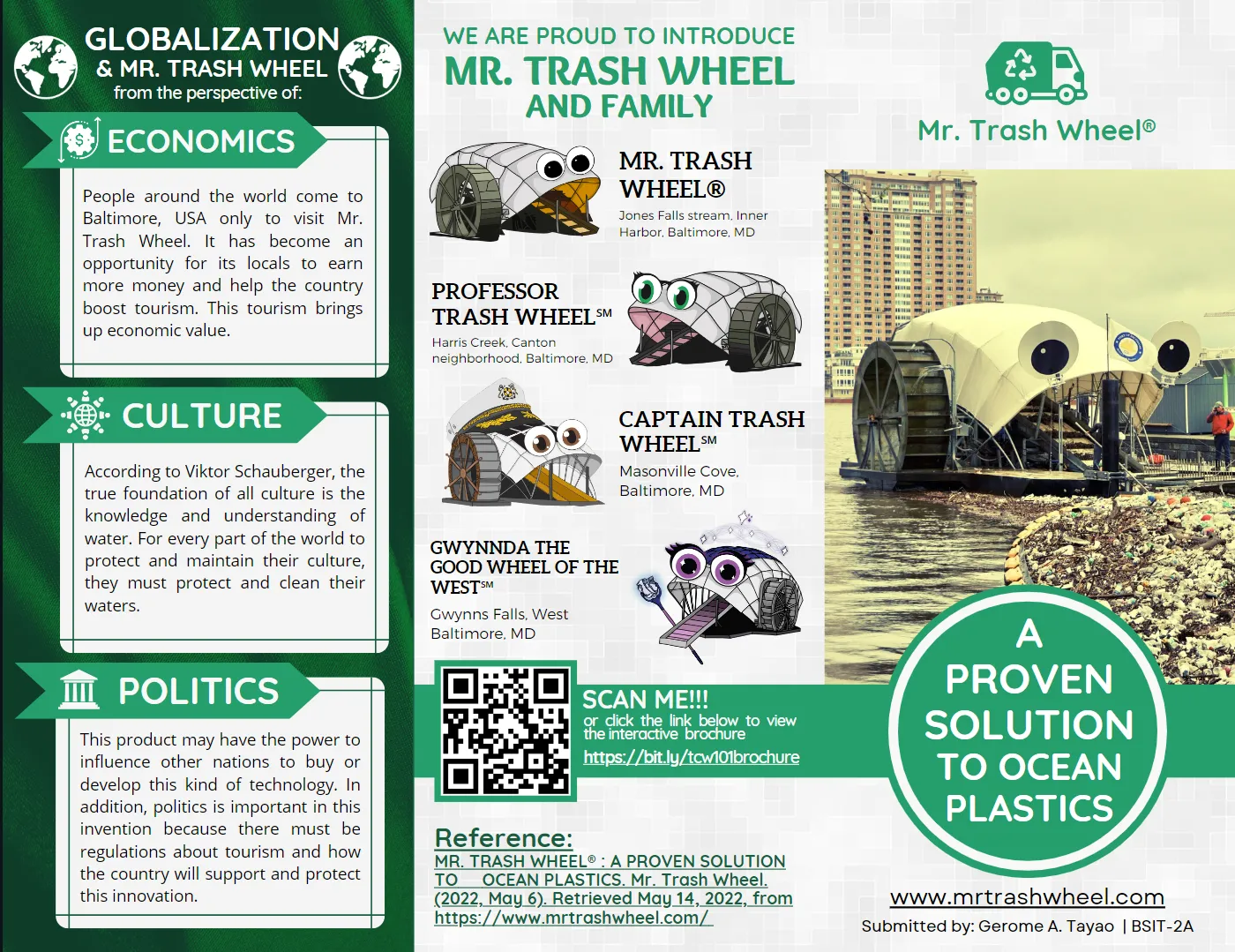 GLOBALIZATION
& MR. TRASH WHEEL
from the perspective of:

ECONOMICS

People around the world come to Baltimore, USA only to visit Mr. Trash Wheel. It has become an opportunity for its locals to earn more money and help the country boost tourism. This tourism brings up economic value.

CULTURE

According to Viktor Schauberger, the true foundation of all culture is the knowledge and understanding of water. For every part of the world to protect and maintain their culture, they must protect and clean their waters.

POLITICS

This product may have the power to influence other nations to buy or develop this kind of technology. In addition, politics is important in this invention because there must be regulations about tourism and how the country will support and protect this innovation.

WE ARE PROUD TO INTRODUCE
MR. TRASH WHEEL
AND FAMILY

MR. TRASH WHEEL®
Jones Falls stream, Inner Harbor, Baltimore, MD

PROFESSOR TRASH WHEEL℠
Harris Creek, Canton neighborhood, Baltimore, MD

CAPTAIN TRASH WHEEL℠
Masonville Cove, Baltimore, MD

GWYNNDA THE GOOD WHEEL OF THE WEST℠
Gwynns Falls, West Baltimore, MD

SCAN ME!!!
or click the link below to view the interactive brochure
https://bit.ly/tcw101brochure

Reference:
MR. TRASH WHEEL® : A PROVEN SOLUTION TO OCEAN PLASTICS. Mr. Trash Wheel. (2022, May 6). Retrieved May 14, 2022, from https://www.mrtrashwheel.com/

Mr. Trash Wheel®

A PROVEN SOLUTION TO OCEAN PLASTICS

www.mrtrashwheel.com
Submitted by: Gerome A. Tayao | BSIT-2A